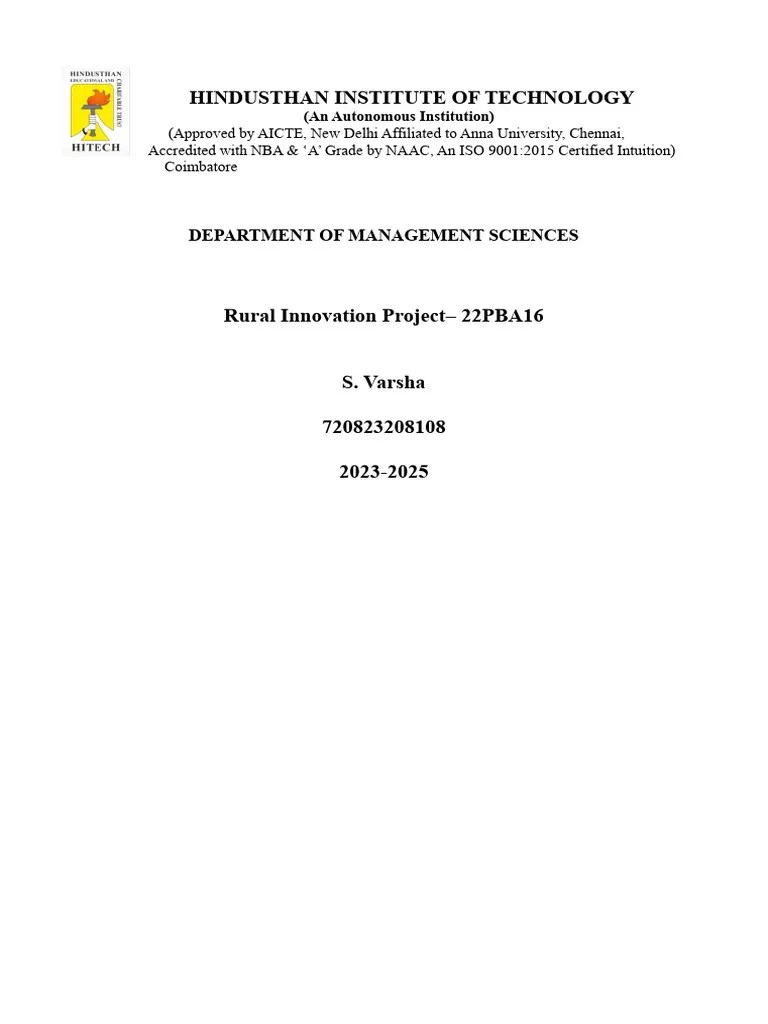 HINDUSTHAN EDUCATIONAL AND CHARITABLE TRUST
HITECH

HINDUSTHAN INSTITUTE OF TECHNOLOGY
(An Autonomous Institution)
(Approved by AICTE, New Delhi Affiliated to Anna University, Chennai, Accredited with NBA & 'A' Grade by NAAC, An ISO 9001:2015 Certified Intuition)
Coimbatore

DEPARTMENT OF MANAGEMENT SCIENCES

Rural Innovation Project– 22PBA16

S. Varsha

720823208108

2023-2025